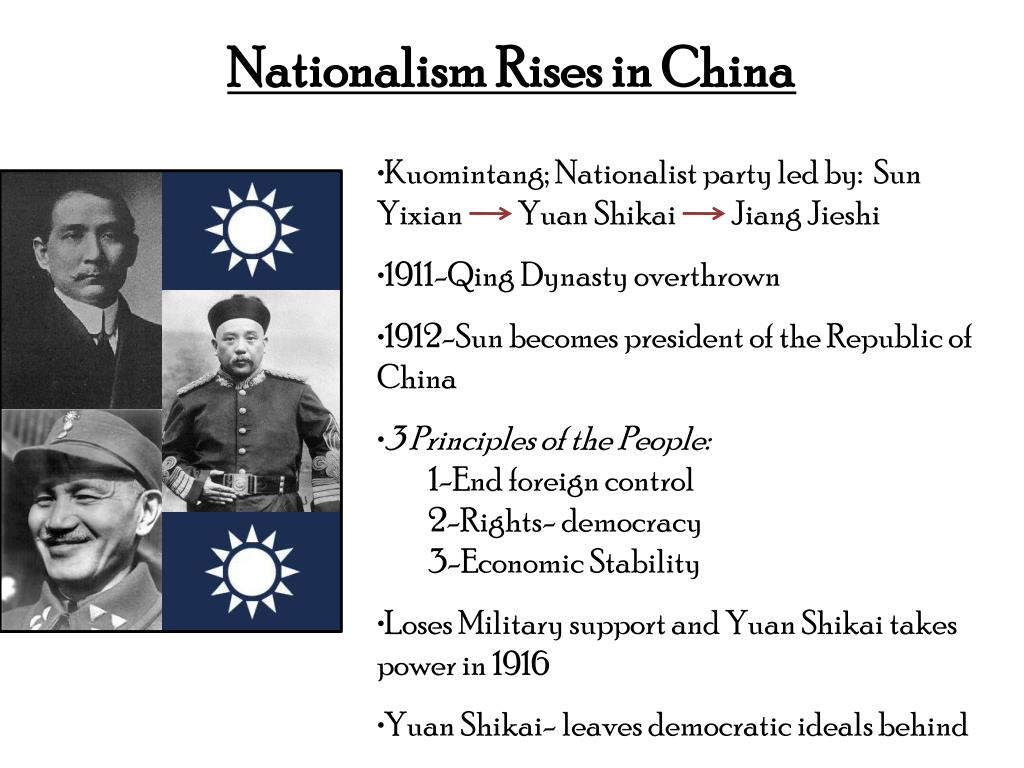 Nationalism Rises in China

•Kuomintang; Nationalist party led by: Sun Yixian → Yuan Shikai → Jiang Jieshi

•1911-Qing Dynasty overthrown

•1912-Sun becomes president of the Republic of China

•3 Principles of the People:
1-End foreign control
2-Rights- democracy
3-Economic Stability

•Loses Military support and Yuan Shikai takes power in 1916

•Yuan Shikai- leaves democratic ideals behind